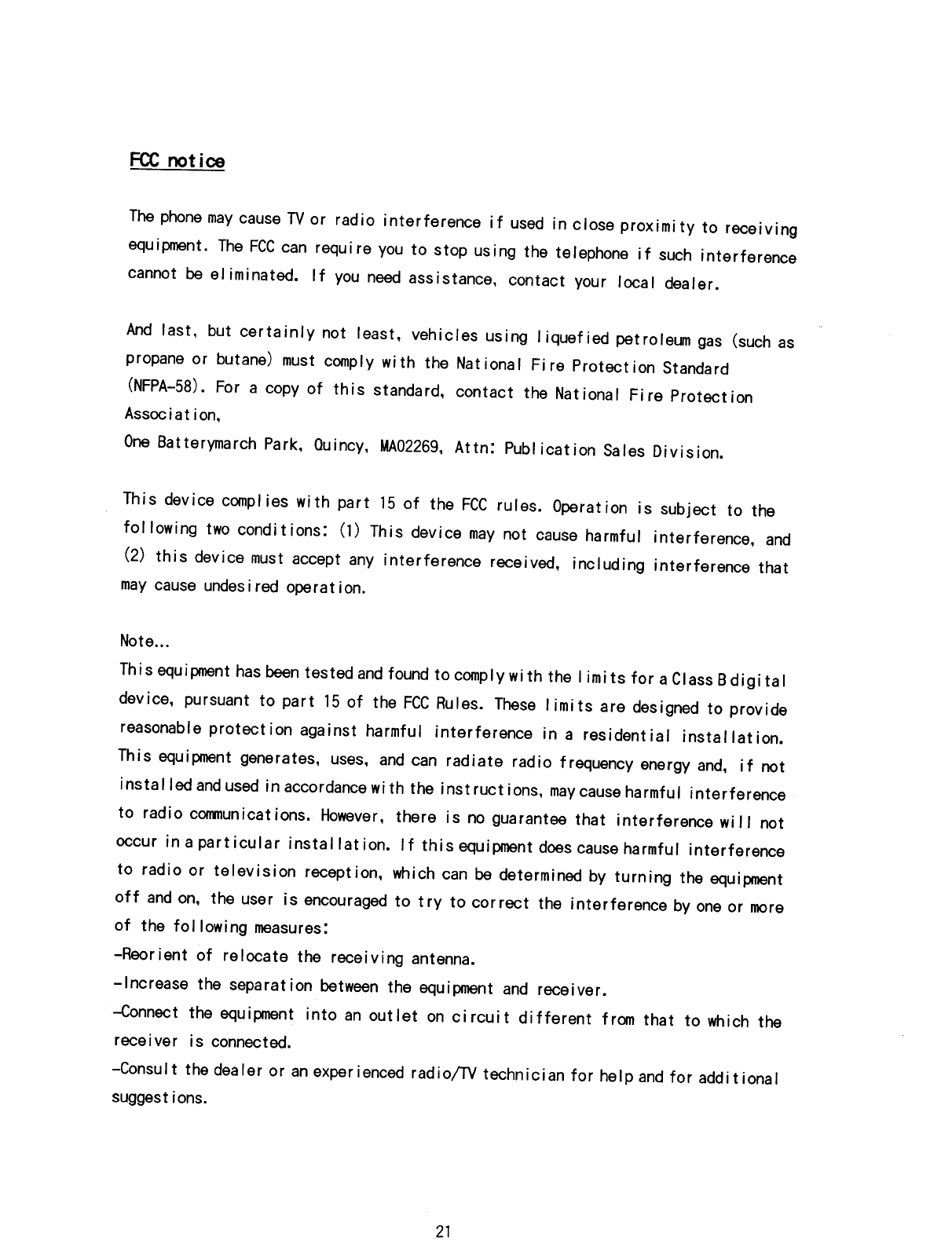 FCC notice

The phone may cause TV or radio interference if used in close proximity to receiving equipment. The FCC can require you to stop using the telephone if such interference cannot be eliminated. If you need assistance, contact your local dealer.

And last, but certainly not least, vehicles using liquefied petroleum gas (such as propane or butane) must comply with the National Fire Protection Standard (NFPA-58). For a copy of this standard, contact the National Fire Protection Association,
One Batterymarch Park, Quincy, MA02269, Attn: Publication Sales Division.

This device complies with part 15 of the FCC rules. Operation is subject to the following two conditions: (1) This device may not cause harmful interference, and (2) this device must accept any interference received, including interference that may cause undesired operation.

Note...
This equipment has been tested and found to comply with the limits for a Class B digital device, pursuant to part 15 of the FCC Rules. These limits are designed to provide reasonable protection against harmful interference in a residential installation. This equipment generates, uses, and can radiate radio frequency energy and, if not installed and used in accordance with the instructions, may cause harmful interference to radio communications. However, there is no guarantee that interference will not occur in a particular installation. If this equipment does cause harmful interference to radio or television reception, which can be determined by turning the equipment off and on, the user is encouraged to try to correct the interference by one or more of the following measures:
-Reorient of relocate the receiving antenna.
-Increase the separation between the equipment and receiver.
-Connect the equipment into an outlet on circuit different from that to which the receiver is connected.
-Consult the dealer or an experienced radio/TV technician for help and for additional suggestions.

21